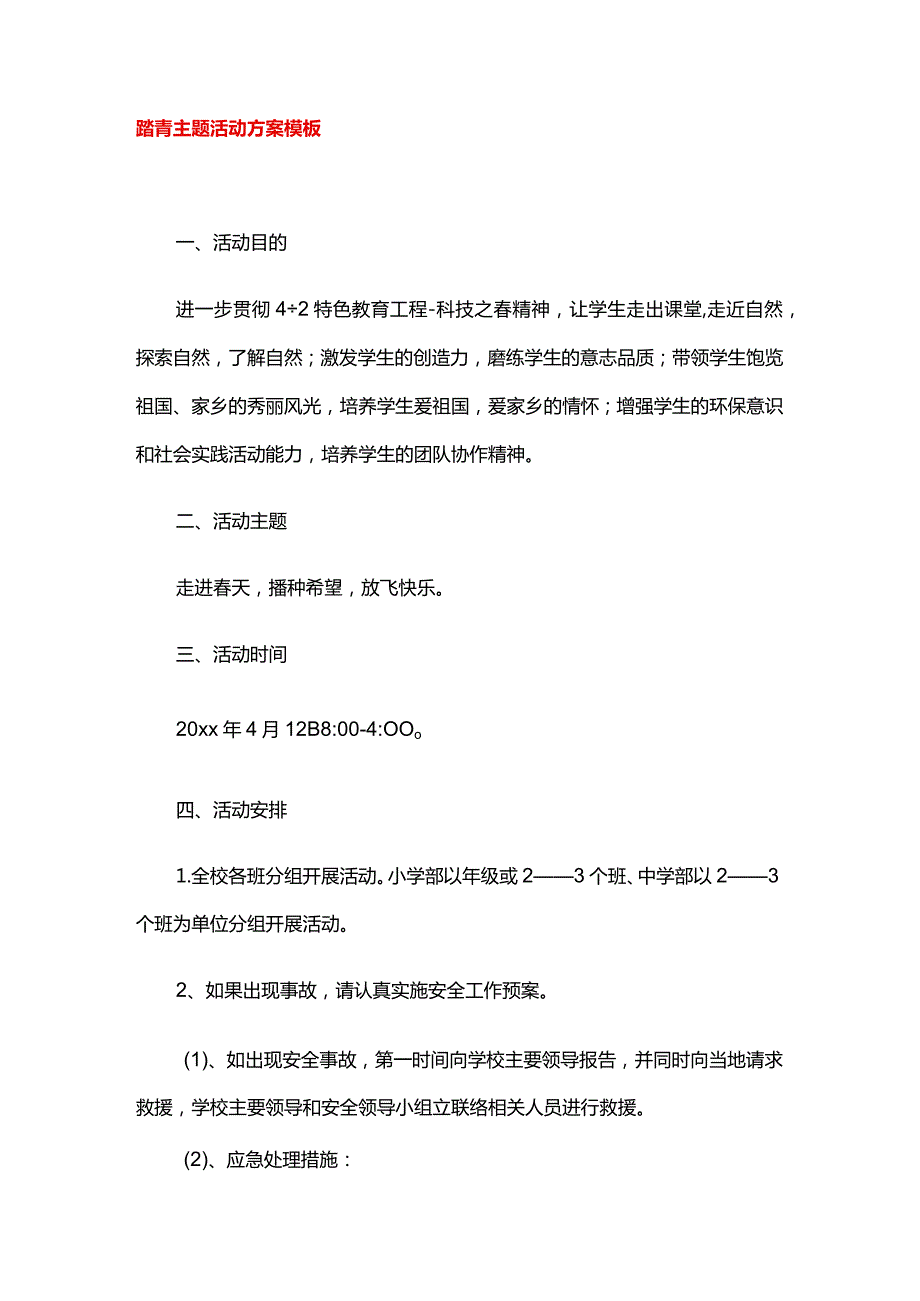 踏青主题活动方案模板

一、活动目的

进一步贯彻 4÷2 特色教育工程-科技之春精神，让学生走出课堂,走近自然，探索自然，了解自然；激发学生的创造力，磨练学生的意志品质；带领学生饱览祖国、家乡的秀丽风光，培养学生爱祖国，爱家乡的情怀；增强学生的环保意识和社会实践活动能力，培养学生的团队协作精神。

二、活动主题

走进春天，播种希望，放飞快乐。

三、活动时间

20xx 年 4 月 12B8:00-4:OO。

四、活动安排

1.全校各班分组开展活动。小学部以年级或 2——3 个班、中学部以 2——3 个班为单位分组开展活动。

2、如果出现事故，请认真实施安全工作预案。

(1)、如出现安全事故，第一时间向学校主要领导报告，并同时向当地请求救援，学校主要领导和安全领导小组立联络相关人员进行救援。

(2)、应急处理措施：